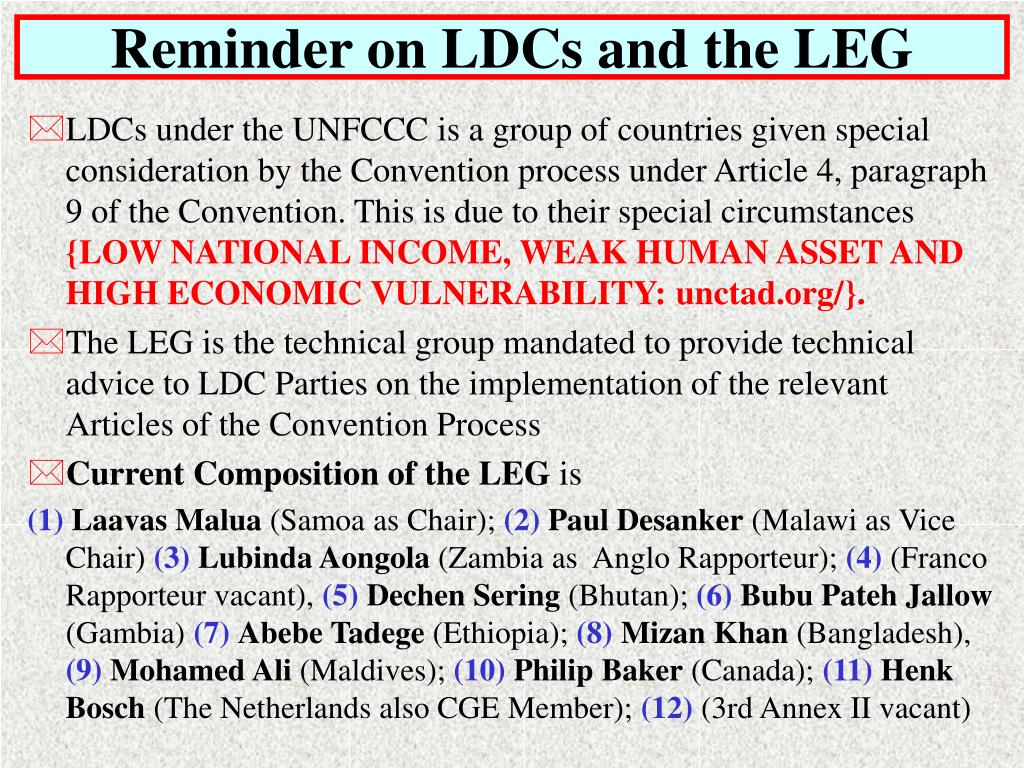 Reminder on LDCs and the LEG

LDCs under the UNFCCC is a group of countries given special consideration by the Convention process under Article 4, paragraph 9 of the Convention. This is due to their special circumstances {LOW NATIONAL INCOME, WEAK HUMAN ASSET AND HIGH ECONOMIC VULNERABILITY: unctad.org/}.

The LEG is the technical group mandated to provide technical advice to LDC Parties on the implementation of the relevant Articles of the Convention Process

Current Composition of the LEG is

(1) Laavas Malua (Samoa as Chair); (2) Paul Desanker (Malawi as Vice Chair) (3) Lubinda Aongola (Zambia as Anglo Rapporteur); (4) (Franco Rapporteur vacant), (5) Dechen Sering (Bhutan); (6) Bubu Pateh Jallow (Gambia) (7) Abebe Tadege (Ethiopia); (8) Mizan Khan (Bangladesh), (9) Mohamed Ali (Maldives); (10) Philip Baker (Canada); (11) Henk Bosch (The Netherlands also CGE Member); (12) (3rd Annex II vacant)